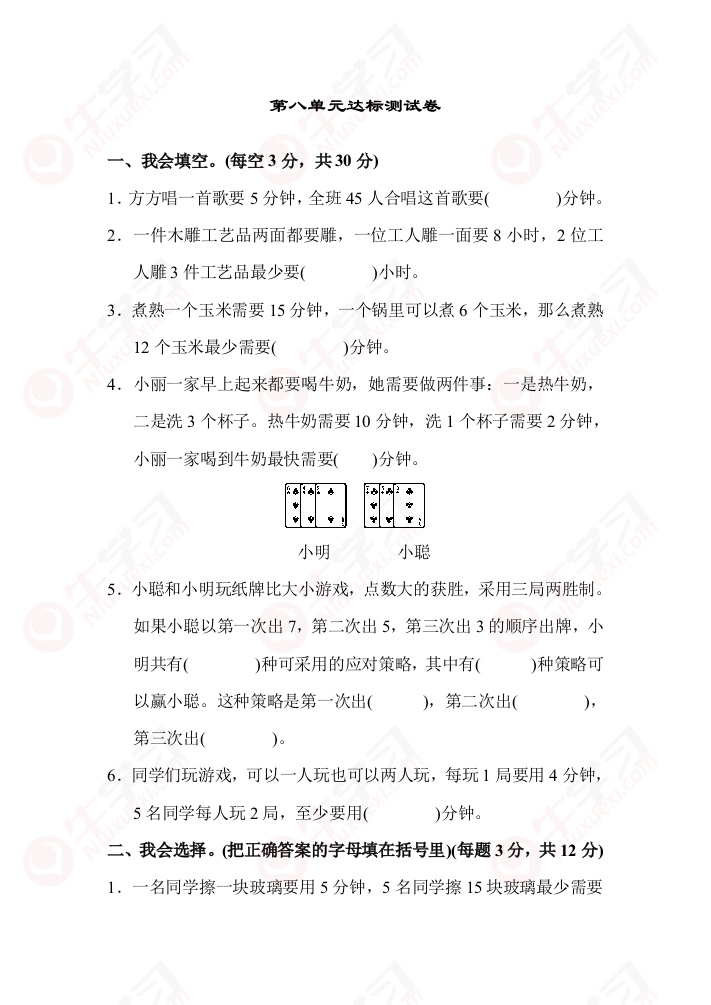 第八单元达标测试卷

一、我会填空。(每空 3 分，共 30 分)

1. 方方唱一首歌要 5 分钟，全班 45 人合唱这首歌要(　　　)分钟。

2. 一件木雕工艺品两面都要雕，一位工人雕一面要 8 小时，2 位工人雕 3 件工艺品最少要(　　　)小时。

3. 煮熟一个玉米需要 15 分钟，一个锅里可以煮 6 个玉米，那么煮熟 12 个玉米最少需要(　　　)分钟。

4. 小丽一家早上起来都要喝牛奶，她需要做两件事：一是热牛奶，二是洗 3 个杯子。热牛奶需要 10 分钟，洗 1 个杯子需要 2 分钟，小丽一家喝到牛奶最快需要(　　)分钟。

小明　　小聪

5. 小聪和小明玩纸牌比大小游戏，点数大的获胜，采用三局两胜制。如果小聪以第一次出 7，第二次出 5，第三次出 3 的顺序出牌，小明共有(　　　)种可采用的应对策略，其中有(　　　)种策略可以赢小聪。这种策略是第一次出(　　　)，第二次出(　　　)，第三次出(　　　)。

6. 同学们玩游戏，可以一人玩也可以两人玩，每玩 1 局要用 4 分钟，5 名同学每人玩 2 局，至少要用(　　　)分钟。

二、我会选择。(把正确答案的字母填在括号里)(每题 3 分，共 12 分)

1. 一名同学擦一块玻璃要用 5 分钟，5 名同学擦 15 块玻璃最少需要